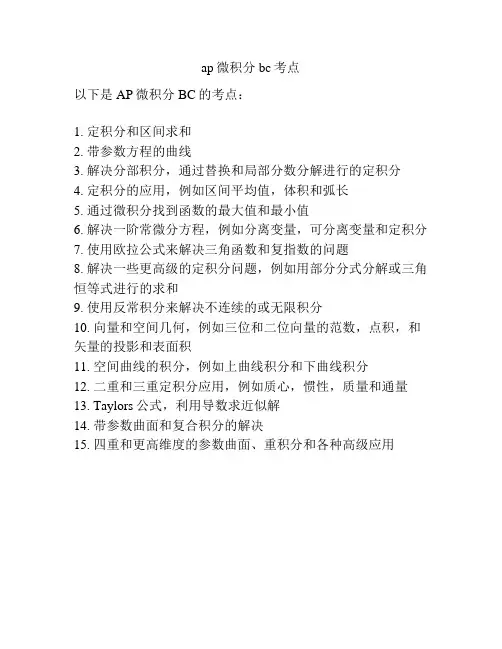 ap 微积分 bc 考点

以下是 AP 微积分 BC 的考点：

1. 定积分和区间求和
2. 带参数方程的曲线
3. 解决分部积分，通过替换和局部分数分解进行的定积分
4. 定积分的应用，例如区间平均值，体积和弧长
5. 通过微积分找到函数的最大值和最小值
6. 解决一阶常微分方程，例如分离变量，可分离变量和定积分
7. 使用欧拉公式来解决三角函数和复指数的问题
8. 解决一些更高级的定积分问题，例如用部分分式分解或三角恒等式进行的求和
9. 使用反常积分来解决不连续的或无限积分
10. 向量和空间几何，例如三位和二位向量的范数，点积，和矢量的投影和表面积
11. 空间曲线的积分，例如上曲线积分和下曲线积分
12. 二重和三重定积分应用，例如质心，惯性，质量和通量
13. Taylors 公式，利用导数求近似解
14. 带参数曲面和复合积分的解决
15. 四重和更高维度的参数曲面、重积分和各种高级应用